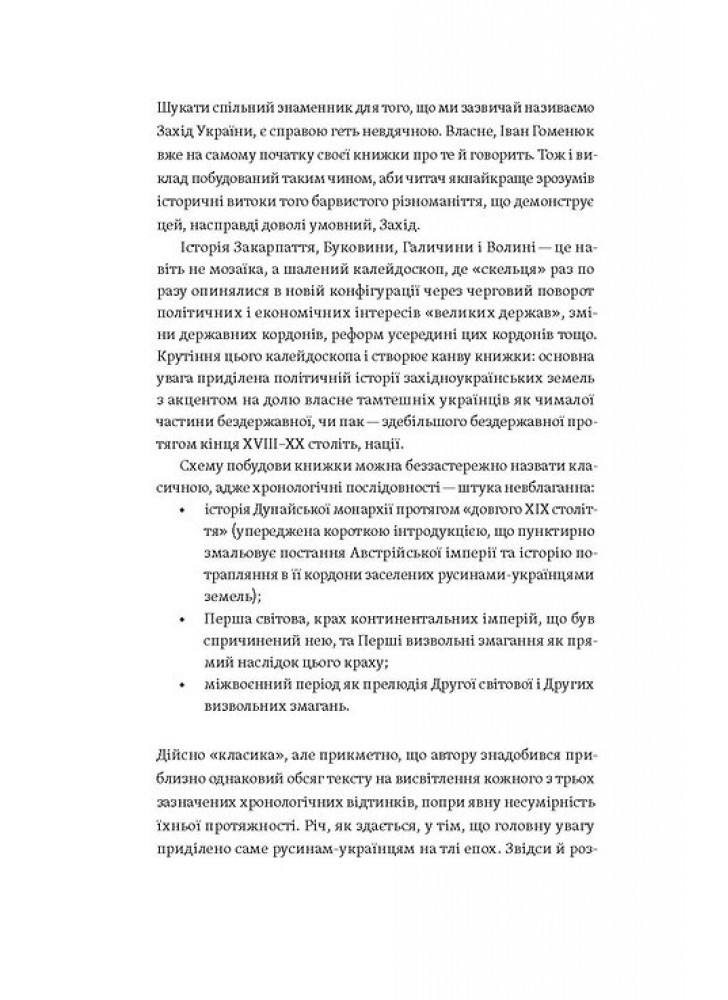 Шукати спільний знаменник для того, що ми зазвичай називаємо Захід України, є справою геть невдячною. Власне, Іван Гоменюк вже на самому початку своєї книжки про те й говорить. Тож і виклад побудований таким чином, аби читач якнайкраще зрозумів історичні витоки того барвистого різноманіття, що демонструє цей, насправді доволі умовний, Захід.

Історія Закарпаття, Буковини, Галичини і Волині — це навіть не мозаїка, а шалений калейдоскоп, де «скельця» раз по разу опинялися в новій конфігурації через черговий поворот політичних і економічних інтересів «великих держав», зміни державних кордонів, реформ усередині цих кордонів тощо. Крутіння цього калейдоскопа і створює канву книжки: основна увага приділена політичній історії західноукраїнських земель з акцентом на долю власне тамтешніх українців як чималої частини бездержавної, чи пак — здебільшого бездержавної протягом кінця XVIII–XX століть, нації.

Схему побудови книжки можна беззастережно назвати класичною, адже хронологічні послідовності — штука невблаганна:
• історія Дунайської монархії протягом «довгого XIX століття» (упереджена короткою інтродукцією, що пунктирно змальовує постання Австрійської імперії та історію потрапляння в її кордони заселених русинами-українцями земель);
• Перша світова, крах континентальних імперій, що був спричинений нею, та Перші визвольні змагання як прямий наслідок цього краху;
• міжвоєнний період як прелюдія Другої світової і Других визвольних змагань.

Дійсно «класика», але прикметно, що автору знадобився приблизно однаковий обсяг тексту на висвітлення кожного з трьох зазначених хронологічних відтинків, попри явну несумірність їхньої протяжності. Річ, як здається, у тім, що головну увагу приділено саме русинам-українцям на тлі епох. Звідси й роз-